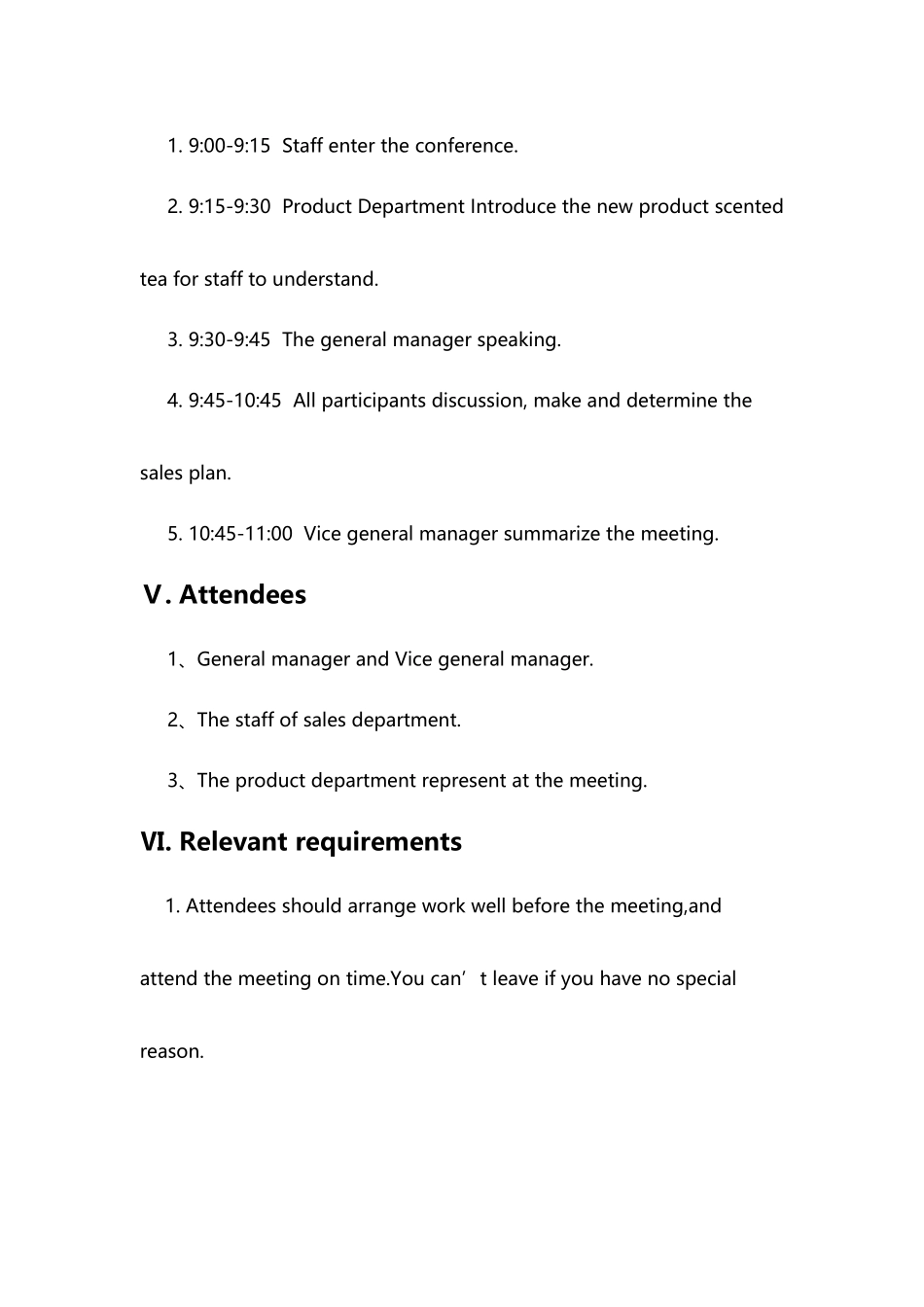 1. 9:00-9:15 Staff enter the conference.

2. 9:15-9:30 Product Department Introduce the new product scented tea for staff to understand.

3. 9:30-9:45 The general manager speaking.

4. 9:45-10:45 All participants discussion, make and determine the sales plan.

5. 10:45-11:00 Vice general manager summarize the meeting.

Ⅴ. Attendees

1、General manager and Vice general manager.

2、The staff of sales department.

3、The product department represent at the meeting.

VI. Relevant requirements

1. Attendees should arrange work well before the meeting,and attend the meeting on time.You can't leave if you have no special reason.